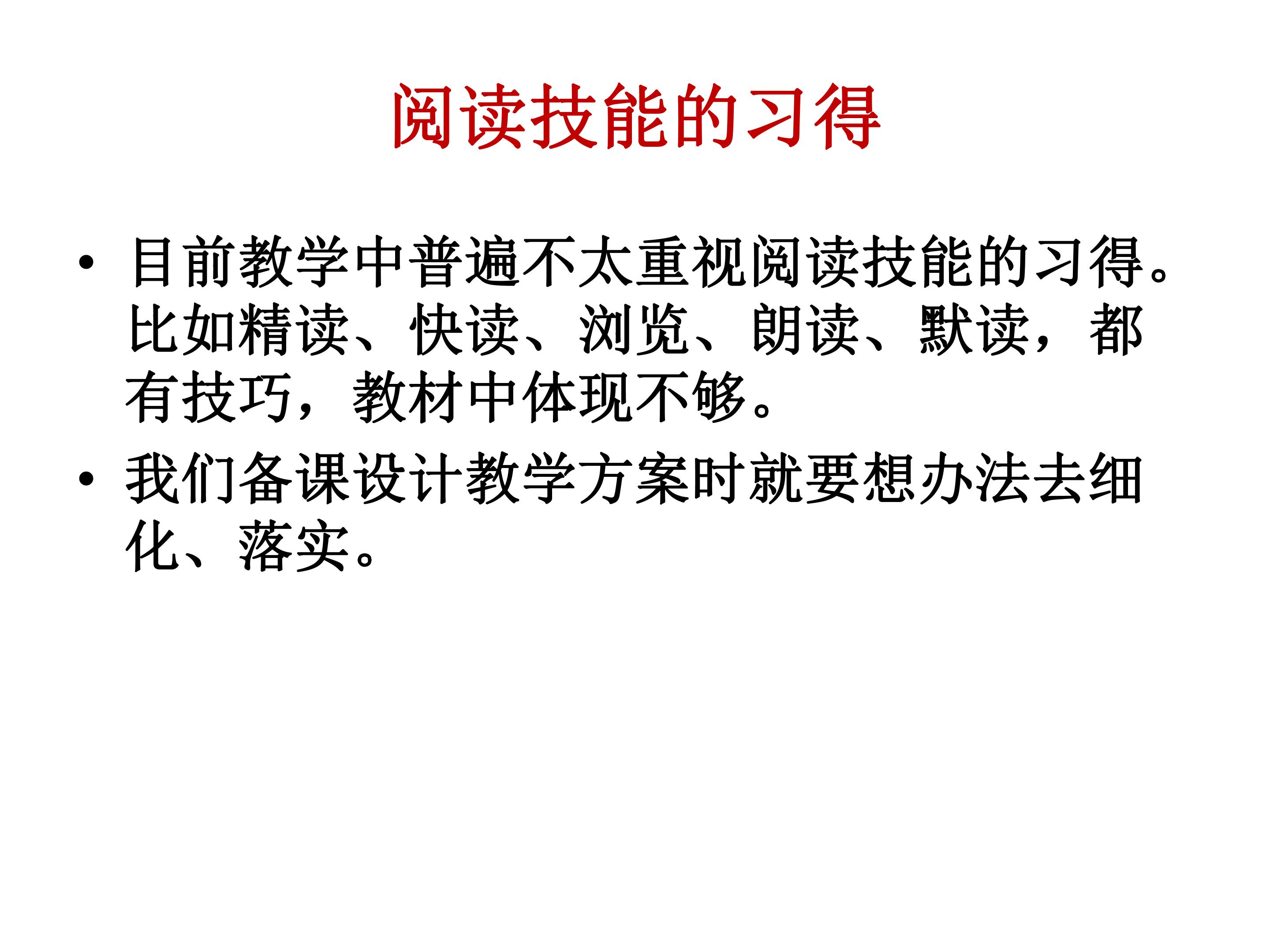 阅读技能的习得

• 目前教学中普遍不太重视阅读技能的习得。比如精读、快读、浏览、朗读、默读，都有技巧，教材中体现不够。

• 我们备课设计教学方案时就要想办法去细化、落实。